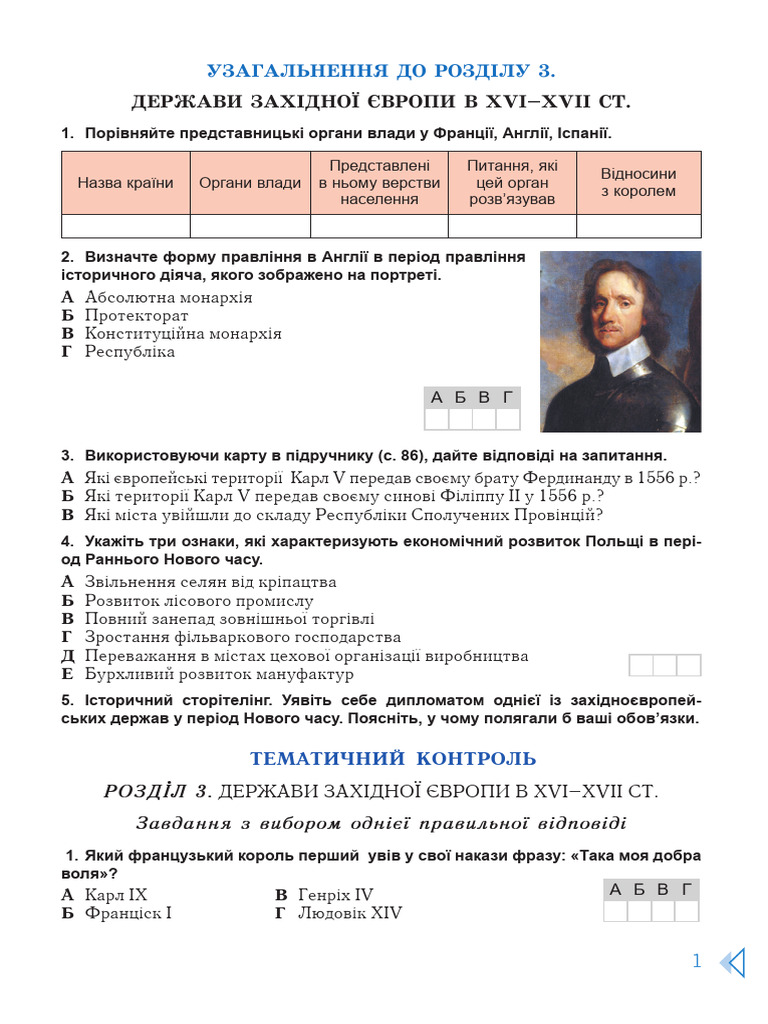 УЗАГАЛЬНЕННЯ ДО РОЗДІЛУ 3.

ДЕРЖАВИ ЗАХІДНОЇ ЄВРОПИ В XVI–XVII СТ.

1. Порівняйте представницькі органи влади у Франції, Англії, Іспанії.

| Назва країни | Органи влади | Представлені в ньому верстви населення | Питання, які цей орган розв'язував | Відносини з королем |
|---|---|---|---|---|
| | | | | |

2. Визначте форму правління в Англії в період правління історичного діяча, якого зображено на портреті.

А Абсолютна монархія
Б Протекторат
В Конституційна монархія
Г Республіка

| А | Б | В | Г |
|---|---|---|---|
| | | | |

3. Використовуючи карту в підручнику (с. 86), дайте відповіді на запитання.

А Які європейські території Карл V передав своєму брату Фердинанду в 1556 р.?
Б Які території Карл V передав своєму синові Філіппу II у 1556 р.?
В Які міста увійшли до складу Республіки Сполучених Провінцій?

4. Укажіть три ознаки, які характеризують економічний розвиток Польщі в період Раннього Нового часу.

А Звільнення селян від кріпацтва
Б Розвиток лісового промислу
В Повний занепад зовнішньої торгівлі
Г Зростання фільваркового господарства
Д Переважання в містах цехової організації виробництва
Е Бурхливий розвиток мануфактур

5. Історичний сторітелінг. Уявіть себе дипломатом однієї із західноєвропейських держав у період Нового часу. Поясніть, у чому полягали б ваші обов'язки.

ТЕМАТИЧНИЙ КОНТРОЛЬ

РОЗДІЛ 3. ДЕРЖАВИ ЗАХІДНОЇ ЄВРОПИ В XVI–XVII СТ.

Завдання з вибором однієї правильної відповіді

1. Який французький король перший увів у свої накази фразу: «Така моя добра воля»?

А Карл IX
Б Франціск I
В Генріх IV
Г Людовік XIV

| А | Б | В | Г |
|---|---|---|---|
| | | | |

1